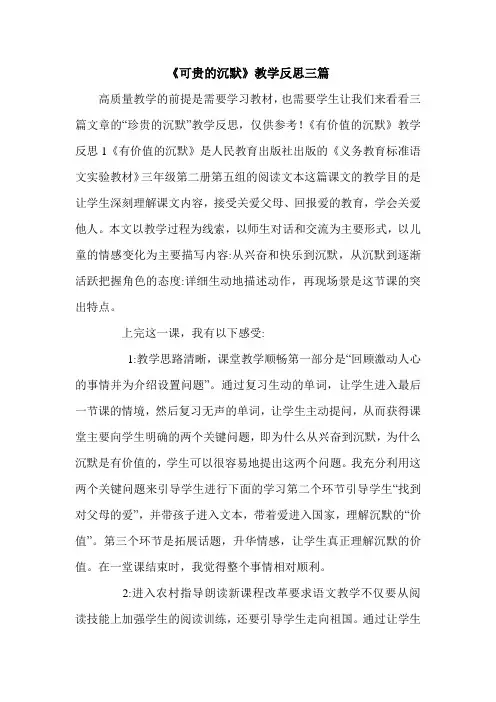 《可贵的沉默》教学反思三篇

高质量教学的前提是需要学习教材，也需要学生让我们来看看三篇文章的“珍贵的沉默”教学反思，仅供参考！《有价值的沉默》教学反思 1《有价值的沉默》是人民教育出版社出版的《义务教育标准语文实验教材》三年级第二册第五组的阅读文本这篇课文的教学目的是让学生深刻理解课文内容，接受关爱父母、回报爱的教育，学会关爱他人。本文以教学过程为线索，以师生对话和交流为主要形式，以儿童的情感变化为主要描写内容:从兴奋和快乐到沉默，从沉默到逐渐活跃把握角色的态度:详细生动地描述动作，再现场景是这节课的突出特点。

上完这一课，我有以下感受:

1:教学思路清晰，课堂教学顺畅第一部分是“回顾激动人心的事情并为介绍设置问题”。通过复习生动的单词，让学生进入最后一节课的情境，然后复习无声的单词，让学生主动提问，从而获得课堂主要向学生明确的两个关键问题，即为什么从兴奋到沉默，为什么沉默是有价值的，学生可以很容易地提出这两个问题。我充分利用这两个关键问题来引导学生进行下面的学习第二个环节引导学生“找到对父母的爱”，并带孩子进入文本，带着爱进入国家，理解沉默的“价值”。第三个环节是拓展话题，升华情感，让学生真正理解沉默的价值。在一堂课结束时，我觉得整个事情相对顺利。

2:进入农村指导朗读新课程改革要求语文教学不仅要从阅读技能上加强学生的阅读训练，还要引导学生走向祖国。通过让学生